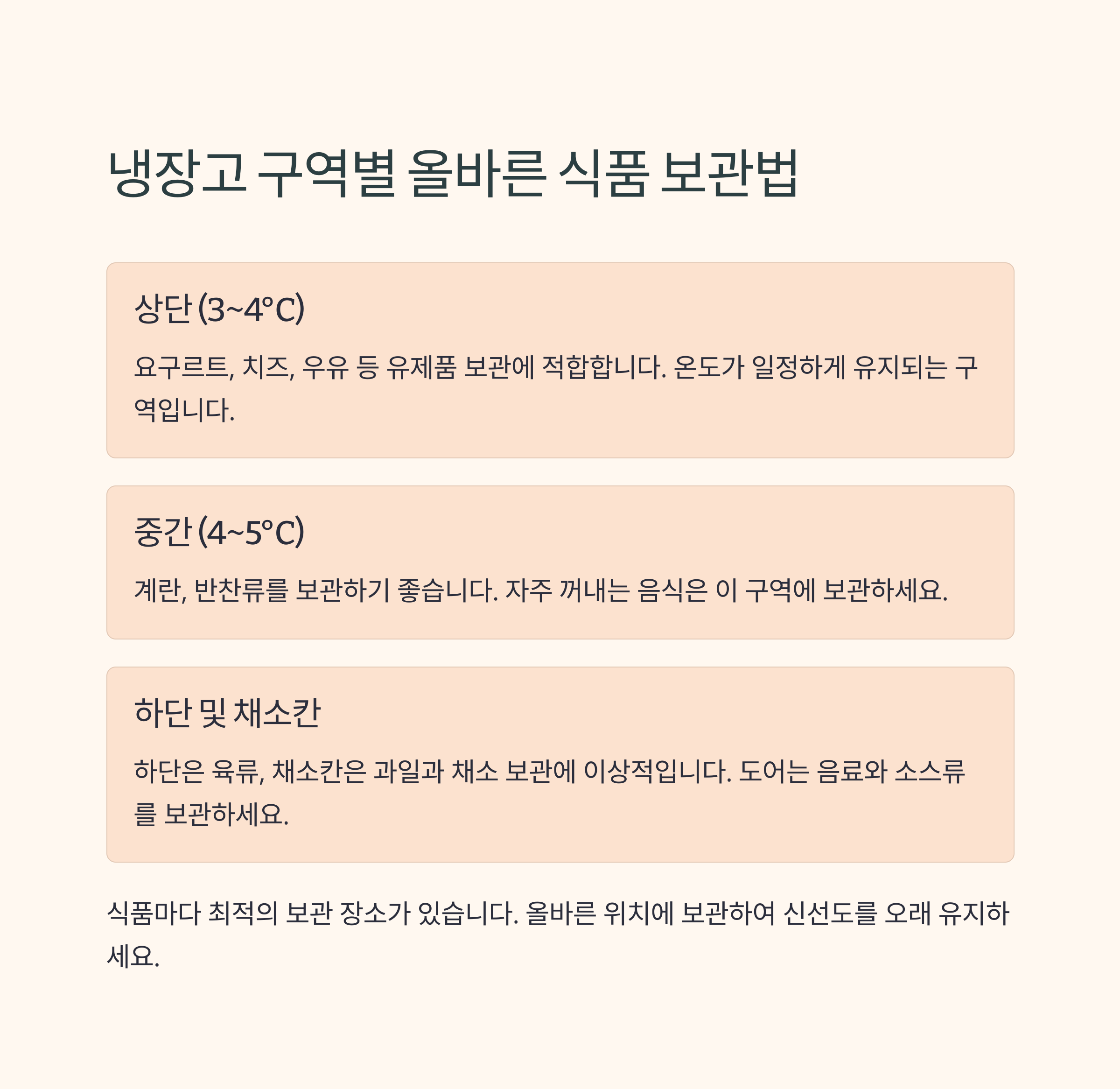 냉장고 구역별 올바른 식품 보관법

상단 (3~4°C)

요구르트, 치즈, 우유 등 유제품 보관에 적합합니다. 온도가 일정하게 유지되는 구역입니다.

중간 (4~5°C)

계란, 반찬류를 보관하기 좋습니다. 자주 꺼내는 음식은 이 구역에 보관하세요.

하단 및 채소칸

하단은 육류, 채소칸은 과일과 채소 보관에 이상적입니다. 도어는 음료와 소스류를 보관하세요.

식품마다 최적의 보관 장소가 있습니다. 올바른 위치에 보관하여 신선도를 오래 유지하세요.